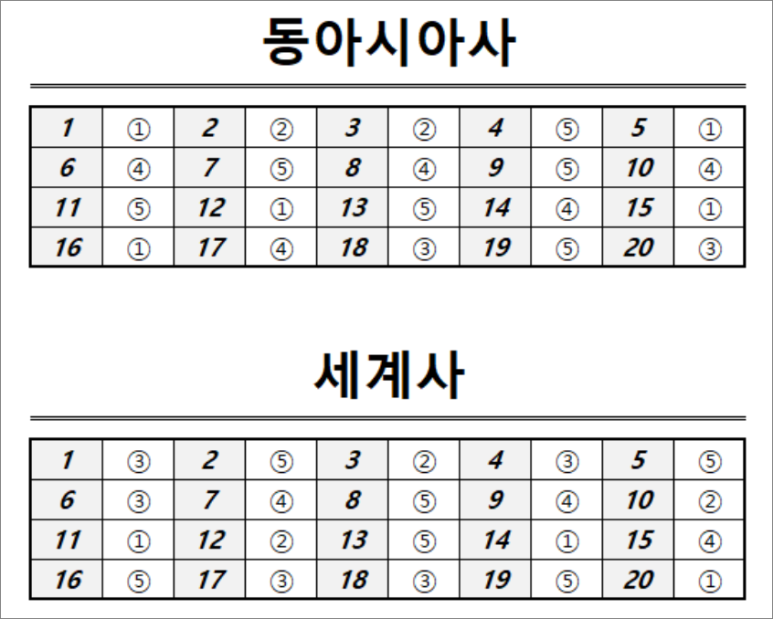 동아시아사

| 1 | ① | 2 | ② | 3 | ② | 4 | ⑤ | 5 | ① |
|---|---|---|---|---|---|---|---|---|---|
| 6 | ④ | 7 | ⑤ | 8 | ④ | 9 | ⑤ | 10 | ④ |
| 11 | ⑤ | 12 | ① | 13 | ⑤ | 14 | ④ | 15 | ① |
| 16 | ① | 17 | ④ | 18 | ③ | 19 | ⑤ | 20 | ③ |

세계사

| 1 | ③ | 2 | ⑤ | 3 | ② | 4 | ③ | 5 | ⑤ |
|---|---|---|---|---|---|---|---|---|---|
| 6 | ③ | 7 | ④ | 8 | ⑤ | 9 | ④ | 10 | ② |
| 11 | ① | 12 | ② | 13 | ⑤ | 14 | ① | 15 | ④ |
| 16 | ⑤ | 17 | ③ | 18 | ③ | 19 | ⑤ | 20 | ① |